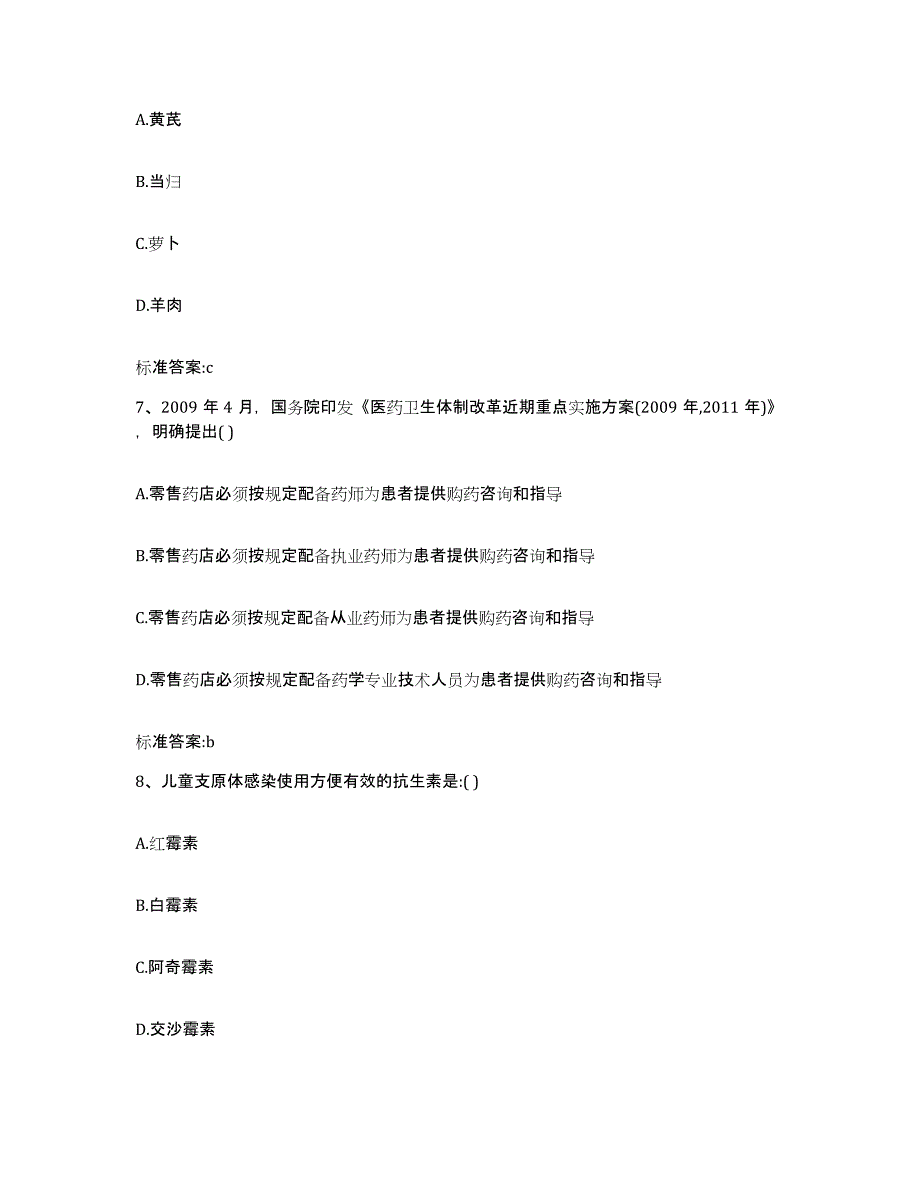 A.黄芪

B.当归

C.萝卜

D.羊肉

标准答案:c

7、2009 年 4 月，国务院印发《医药卫生体制改革近期重点实施方案(2009 年,2011 年)》，明确提出( )

A.零售药店必须按规定配备药师为患者提供购药咨询和指导

B.零售药店必须按规定配备执业药师为患者提供购药咨询和指导

C.零售药店必须按规定配备从业药师为患者提供购药咨询和指导

D.零售药店必须按规定配备药学专业技术人员为患者提供购药咨询和指导

标准答案:b

8、儿童支原体感染使用方便有效的抗生素是:( )

A.红霉素

B.白霉素

C.阿奇霉素

D.交沙霉素